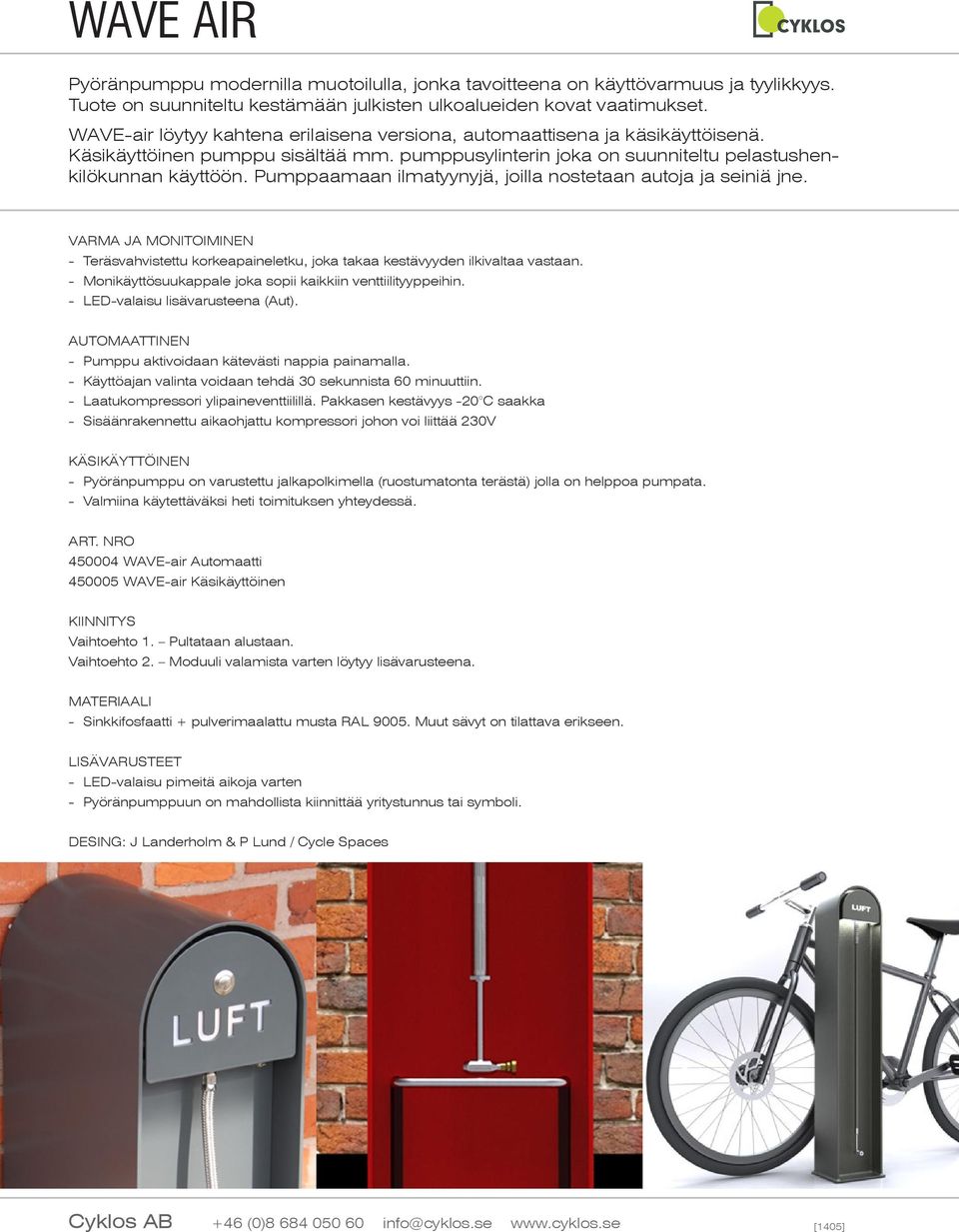 WAVE AIR

CYKLOS

Pyöränpumppu modernilla muotoilulla, jonka tavoitteena on käyttövarmuus ja tyylikkyys. Tuote on suunniteltu kestämään julkisten ulkoalueiden kovat vaatimukset.

WAVE-air löytyy kahtena erilaisena versiona, automaattisena ja käsikäyttöisenä. Käsikäyttöinen pumppu sisältää mm. pumppusylinterin joka on suunniteltu pelastushenkilökunnan käyttöön. Pumppaamaan ilmatyynyjä, joilla nostetaan autoja ja seiniä jne.

VARMA JA MONITOIMINEN
- Teräsvahvistettu korkeapaineletku, joka takaa kestävyyden ilkivaltaa vastaan.
- Monikäyttösuukappale joka sopii kaikkiin venttiilityyppeihin.
- LED-valaisu lisävarusteena (Aut).

AUTOMAATTINEN
- Pumppu aktivoidaan kätevästi nappia painamalla.
- Käyttöajan valinta voidaan tehdä 30 sekunnista 60 minuuttiin.
- Laatukompressori ylipaineventtiilillä. Pakkasen kestävyys -20°C saakka
- Sisäänrakennettu aikaohjattu kompressori johon voi liittää 230V

KÄSIKÄYTTÖINEN
- Pyöränpumppu on varustettu jalkapolkimella (ruostumatonta terästä) jolla on helppoa pumpata.
- Valmiina käytettäväksi heti toimituksen yhteydessä.

ART. NRO
450004 WAVE-air Automaatti
450005 WAVE-air Käsikäyttöinen

KIINNITYS
Vaihtoehto 1. – Pultataan alustaan.
Vaihtoehto 2. – Moduuli valamista varten löytyy lisävarusteena.

MATERIAALI
- Sinkkifosfaatti + pulverimaalattu musta RAL 9005. Muut sävyt on tilattava erikseen.

LISÄVARUSTEET
- LED-valaisu pimeitä aikoja varten
- Pyöränpumppuun on mahdollista kiinnittää yritystunnus tai symboli.

DESING: J Landerholm & P Lund / Cycle Spaces

LUFT

LUFT

Cyklos AB +46 (0)8 684 050 60 info@cyklos.se www.cyklos.se [1405]